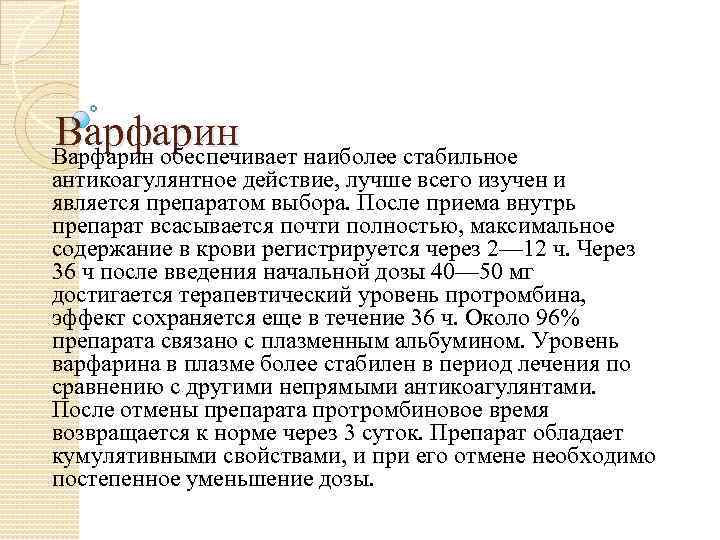 Варфарин

Варфарин обеспечивает наиболее стабильное антикоагулянтное действие, лучше всего изучен и является препаратом выбора. После приема внутрь препарат всасывается почти полностью, максимальное содержание в крови регистрируется через 2—12 ч. Через 36 ч после введения начальной дозы 40—50 мг достигается терапевтический уровень протромбина, эффект сохраняется еще в течение 36 ч. Около 96% препарата связано с плазменным альбумином. Уровень варфарина в плазме более стабилен в период лечения по сравнению с другими непрямыми антикоагулянтами. После отмены препарата протромбиновое время возвращается к норме через 3 суток. Препарат обладает кумулятивными свойствами, и при его отмене необходимо постепенное уменьшение дозы.